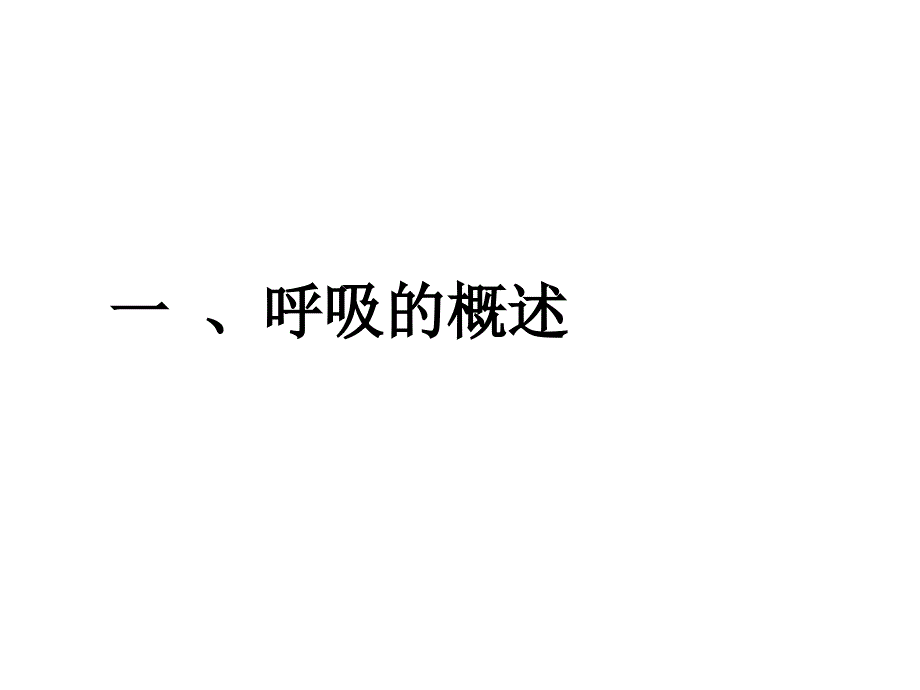 一 、呼吸的概述